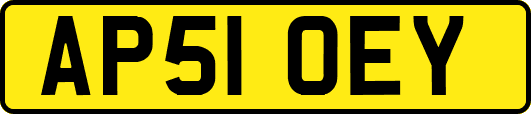 AP51 OEY